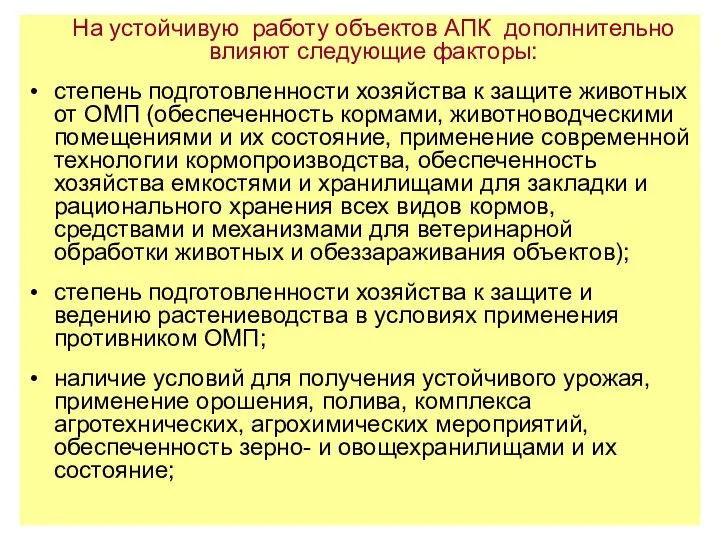 На устойчивую работу объектов АПК дополнительно влияют следующие факторы:

• степень подготовленности хозяйства к защите животных от ОМП (обеспеченность кормами, животноводческими помещениями и их состояние, применение современной технологии кормопроизводства, обеспеченность хозяйства емкостями и хранилищами для закладки и рационального хранения всех видов кормов, средствами и механизмами для ветеринарной обработки животных и обеззараживания объектов);

• степень подготовленности хозяйства к защите и ведению растениеводства в условиях применения противником ОМП;

• наличие условий для получения устойчивого урожая, применение орошения, полива, комплекса агротехнических, агрохимических мероприятий, обеспеченность зерно- и овощехранилищами и их состояние;